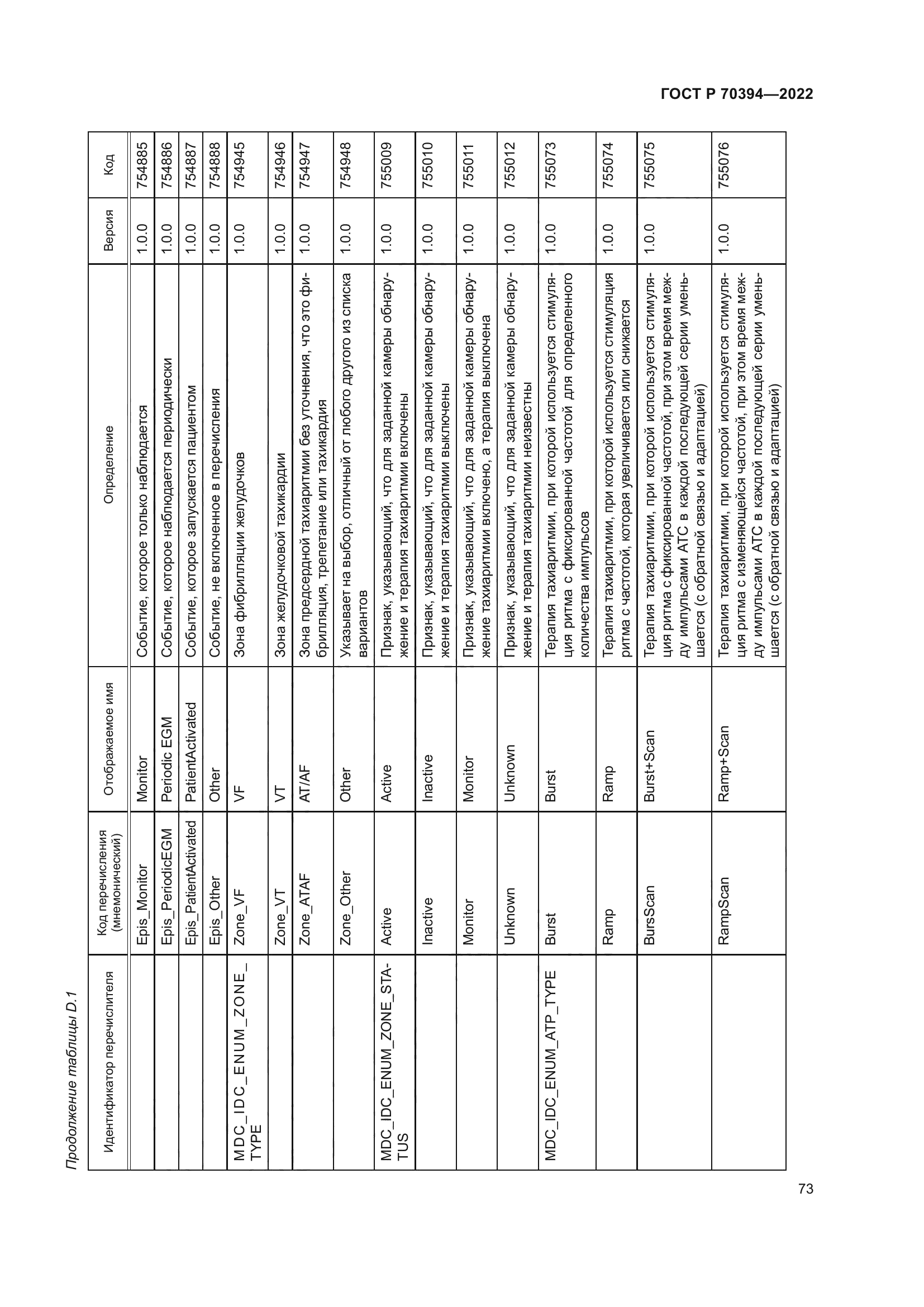 ГОСТ Р 70394—2022

Продолжение таблицы D.1

| Идентификатор перечислителя | Код перечисления (мнемонический) | Отображаемое имя | Определение | Версия | Код |
|---|---|---|---|---|---|
| | Epis_Monitor | Monitor | Событие, которое только наблюдается | 1.0.0 | 754885 |
| | Epis_PeriodicEGM | Periodic EGM | Событие, которое наблюдается периодически | 1.0.0 | 754886 |
| | Epis_PatientActivated | PatientActivated | Событие, которое запускается пациентом | 1.0.0 | 754887 |
| | Epis_Other | Other | Событие, не включенное в перечисления | 1.0.0 | 754888 |
| MDC_IDC_ENUM_ZONE_TYPE | Zone_VF | VF | Зона фибрилляции желудочков | 1.0.0 | 754945 |
| | Zone_VT | VT | Зона желудочковой тахикардии | 1.0.0 | 754946 |
| | Zone_ATAF | AT/AF | Зона предсердной тахиаритмии без уточнения, что это фибрилляция, трепетание или тахикардия | 1.0.0 | 754947 |
| | Zone_Other | Other | Указывает на выбор, отличный от любого другого из списка вариантов | 1.0.0 | 754948 |
| MDC_IDC_ENUM_ZONE_STATUS | Active | Active | Признак, указывающий, что для заданной камеры обнаружение и терапия тахиаритмии включены | 1.0.0 | 755009 |
| | Inactive | Inactive | Признак, указывающий, что для заданной камеры обнаружение и терапия тахиаритмии выключены | 1.0.0 | 755010 |
| | Monitor | Monitor | Признак, указывающий, что для заданной камеры обнаружение тахиаритмии включено, а терапия выключена | 1.0.0 | 755011 |
| | Unknown | Unknown | Признак, указывающий, что для заданной камеры обнаружение и терапия тахиаритмии неизвестны | 1.0.0 | 755012 |
| MDC_IDC_ENUM_ATP_TYPE | Burst | Burst | Терапия тахиаритмии, при которой используется стимуляция ритма с фиксированной частотой для определенного количества импульсов | 1.0.0 | 755073 |
| | Ramp | Ramp | Терапия тахиаритмии, при которой используется стимуляция ритма с частотой, которая увеличивается или снижается | 1.0.0 | 755074 |
| | BursScan | Burst+Scan | Терапия тахиаритмии, при которой используется стимуляция ритма с фиксированной частотой, при этом время между импульсами АТС в каждой последующей серии уменьшается (с обратной связью и адаптацией) | 1.0.0 | 755075 |
| | RampScan | Ramp+Scan | Терапия тахиаритмии, при которой используется стимуляция ритма с изменяющейся частотой, при этом время между импульсами АТС в каждой последующей серии уменьшается (с обратной связью и адаптацией) | 1.0.0 | 755076 |

73